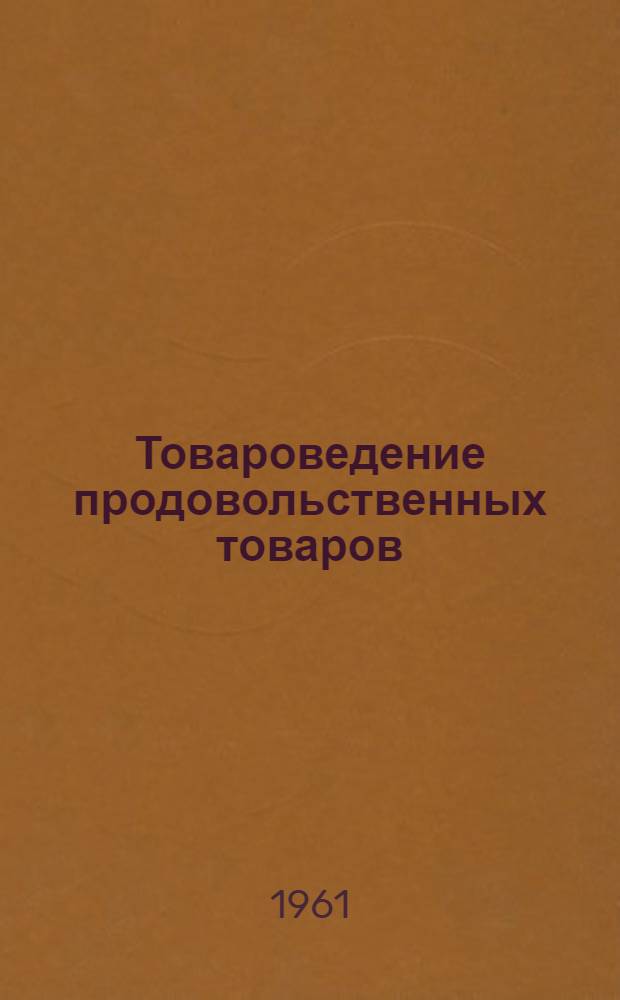 Товароведение продовольственных товаров

1961